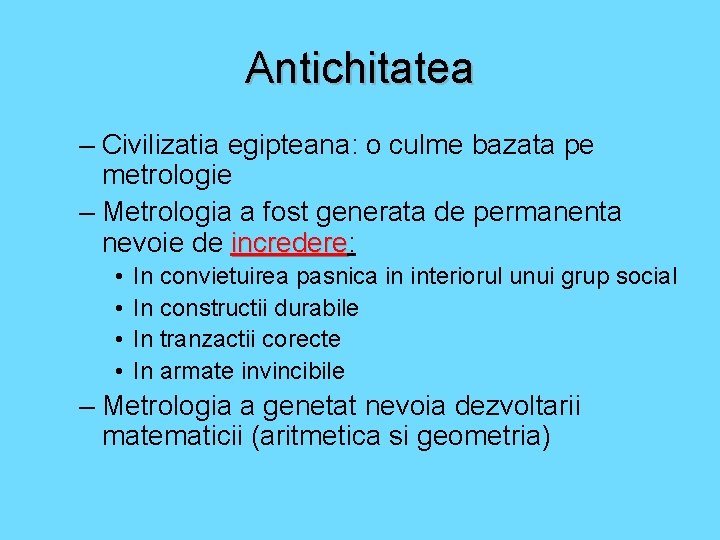 Antichitatea

– Civilizatia egipteana: o culme bazata pe metrologie
– Metrologia a fost generata de permanenta nevoie de incredere:
• In convietuirea pasnica in interiorul unui grup social
• In constructii durabile
• In tranzactii corecte
• In armate invincibile
– Metrologia a genetat nevoia dezvoltarii matematicii (aritmetica si geometria)